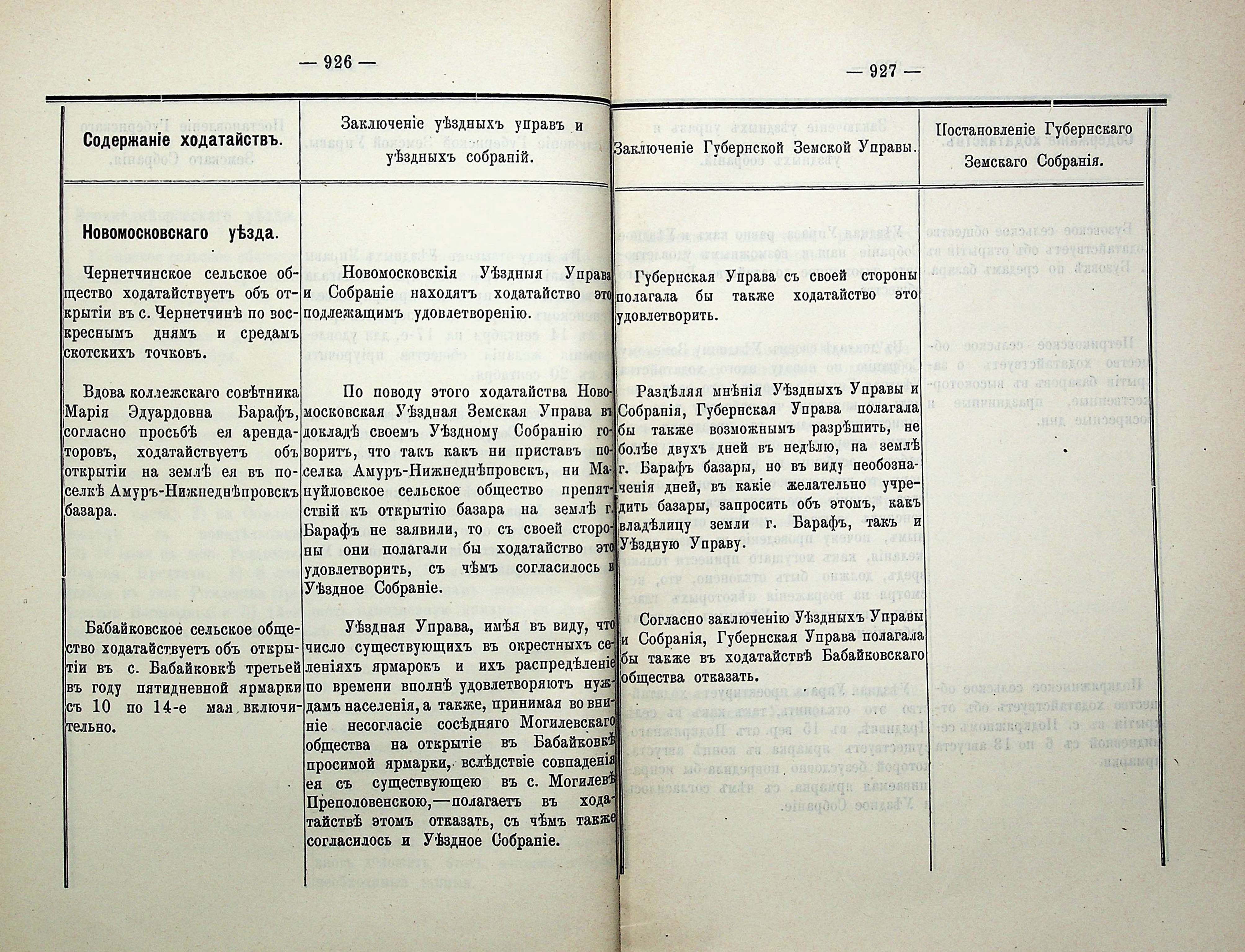 — 926 —

— 927 —

| Содержаніе ходатайствъ. | Заключеніе уѣздныхъ управъ и уѣздныхъ собраній. | Заключеніе Губернской Земской Управы. | Постановленіе Губернскаго Земскаго Собранія. |
|---|---|---|---|
| **Новомосковскаго уѣзда.** | | | |
| Чернетчинское сельское общество ходатайствуетъ объ открытіи въ с. Чернетчинѣ по воскреснымъ днямъ и средамъ скотскихъ точковъ. | Новомосковскія Уѣздныя Управа и Собраніе находятъ ходатайство это подлежащимъ удовлетворенію. | Губернская Управа съ своей стороны полагала бы также ходатайство это удовлетворить. | |
| Вдова коллежскаго совѣтника Марія Эдуардовна Барафъ, согласно просьбѣ ея арендаторовъ, ходатайствуетъ объ открытіи на землѣ ея въ поселкѣ Амуръ-Нижнеднѣпровскъ базара. | По поводу этого ходатайства Новомосковская Уѣздная Земская Управа въ докладѣ своемъ Уѣздному Собранію говоритъ, что такъ какъ ни приставъ поселка Амуръ-Нижнеднѣпровскъ, ни Мануйловское сельское общество препятствій къ открытію базара на землѣ г. Барафъ не заявили, то съ своей стороны они полагали бы ходатайство это удовлетворить, съ чѣмъ согласилось и Уѣздное Собраніе. | Раздѣляя мнѣнія Уѣздныхъ Управы и Собранія, Губернская Управа полагала бы также возможнымъ разрѣшить, не болѣе двухъ дней въ недѣлю, на землѣ г. Барафъ базары, но въ виду необозначенія дней, въ какіе желательно учредить базары, запросить объ этомъ, какъ владѣлицу земли г. Барафъ, такъ и Уѣздную Управу. | |
| Бабайковское сельское общество ходатайствуетъ объ открытіи въ с. Бабайковкѣ третьей въ году пятидневной ярмарки съ 10 по 14-е мая включительно. | Уѣздная Управа, имѣя въ виду, что число существующихъ въ окрестныхъ селеніяхъ ярмарокъ и ихъ распредѣленіе по времени вполнѣ удовлетворяютъ нуждамъ населенія, а также, принимая во вниманіе несогласіе сосѣдняго Могилевскаго общества на открытіе въ Бабайковкѣ просимой ярмарки, вслѣдствіе совпаденія ея съ существующею въ с. Могилевѣ Преполовенскою,—полагаетъ въ ходатайствѣ этомъ отказать, съ чѣмъ также согласилось и Уѣздное Собраніе. | Согласно заключенію Уѣздныхъ Управы и Собранія, Губернская Управа полагала бы также въ ходатайствѣ Бабайковскаго общества отказать. | |